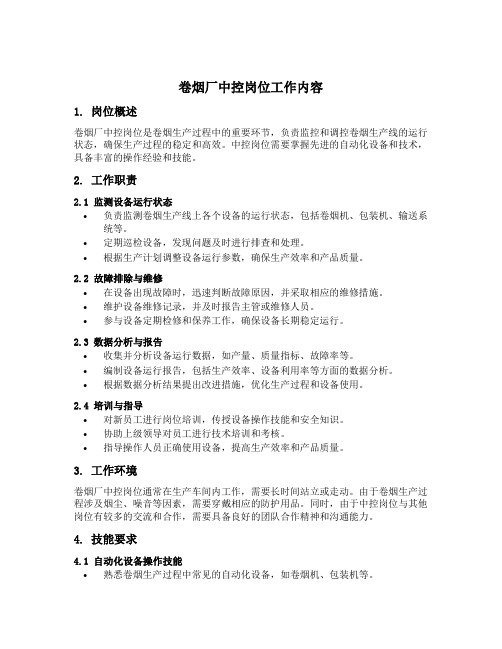 卷烟厂中控岗位工作内容

1. 岗位概述

卷烟厂中控岗位是卷烟生产过程中的重要环节，负责监控和调控卷烟生产线的运行状态，确保生产过程的稳定和高效。中控岗位需要掌握先进的自动化设备和技术，具备丰富的操作经验和技能。

2. 工作职责

2.1 监测设备运行状态

• 负责监测卷烟生产线上各个设备的运行状态，包括卷烟机、包装机、输送系统等。
• 定期巡检设备，发现问题及时进行排查和处理。
• 根据生产计划调整设备运行参数，确保生产效率和产品质量。

2.2 故障排除与维修

• 在设备出现故障时，迅速判断故障原因，并采取相应的维修措施。
• 维护设备维修记录，并及时报告主管或维修人员。
• 参与设备定期检修和保养工作，确保设备长期稳定运行。

2.3 数据分析与报告

• 收集并分析设备运行数据，如产量、质量指标、故障率等。
• 编制设备运行报告，包括生产效率、设备利用率等方面的数据分析。
• 根据数据分析结果提出改进措施，优化生产过程和设备使用。

2.4 培训与指导

• 对新员工进行岗位培训，传授设备操作技能和安全知识。
• 协助上级领导对员工进行技术培训和考核。
• 指导操作人员正确使用设备，提高生产效率和产品质量。

3. 工作环境

卷烟厂中控岗位通常在生产车间内工作，需要长时间站立或走动。由于卷烟生产过程涉及烟尘、噪音等因素，需要穿戴相应的防护用品。同时，由于中控岗位与其他岗位有较多的交流和合作，需要具备良好的团队合作精神和沟通能力。

4. 技能要求

4.1 自动化设备操作技能

• 熟悉卷烟生产过程中常见的自动化设备，如卷烟机、包装机等。